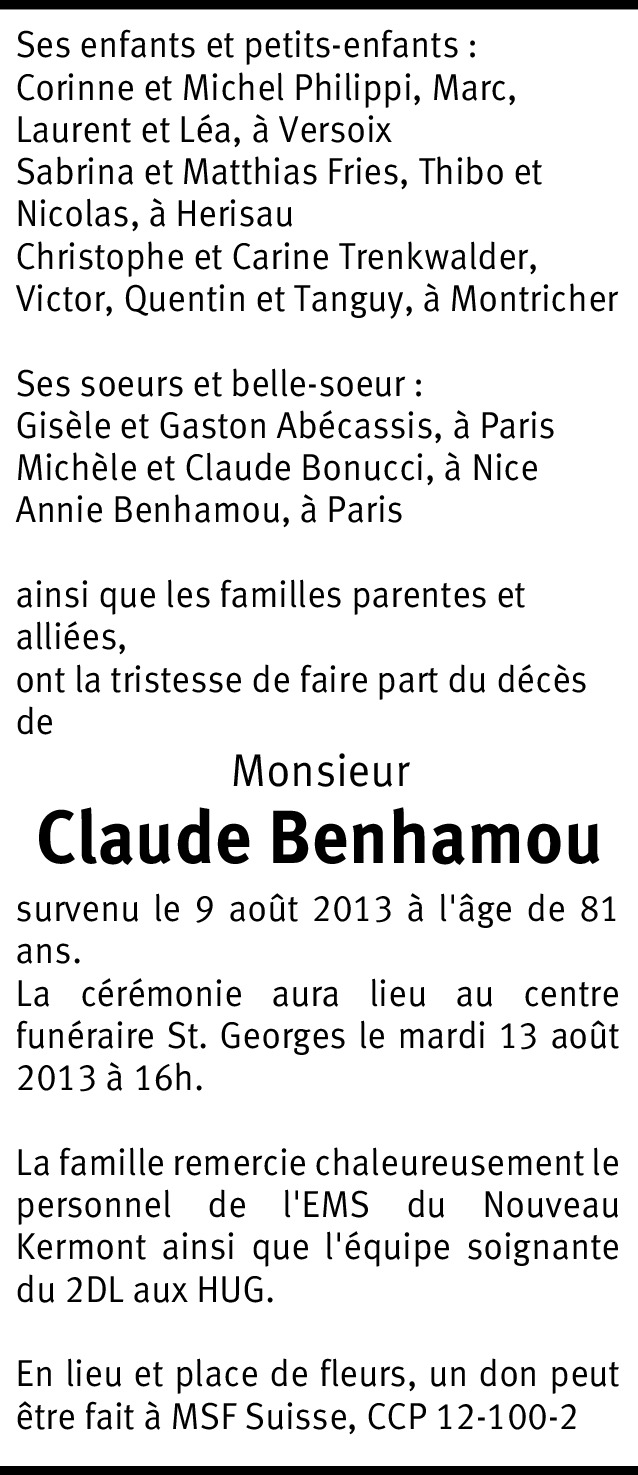 Ses enfants et petits-enfants :
Corinne et Michel Philippi, Marc, Laurent et Léa, à Versoix
Sabrina et Matthias Fries, Thibo et Nicolas, à Herisau
Christophe et Carine Trenkwalder, Victor, Quentin et Tanguy, à Montricher

Ses soeurs et belle-soeur :
Gisèle et Gaston Abécassis, à Paris
Michèle et Claude Bonucci, à Nice
Annie Benhamou, à Paris

ainsi que les familles parentes et alliées,
ont la tristesse de faire part du décès de

Monsieur
Claude Benhamou

survenu le 9 août 2013 à l'âge de 81 ans.
La cérémonie aura lieu au centre funéraire St. Georges le mardi 13 août 2013 à 16h.

La famille remercie chaleureusement le personnel de l'EMS du Nouveau Kermont ainsi que l'équipe soignante du 2DL aux HUG.

En lieu et place de fleurs, un don peut être fait à MSF Suisse, CCP 12-100-2